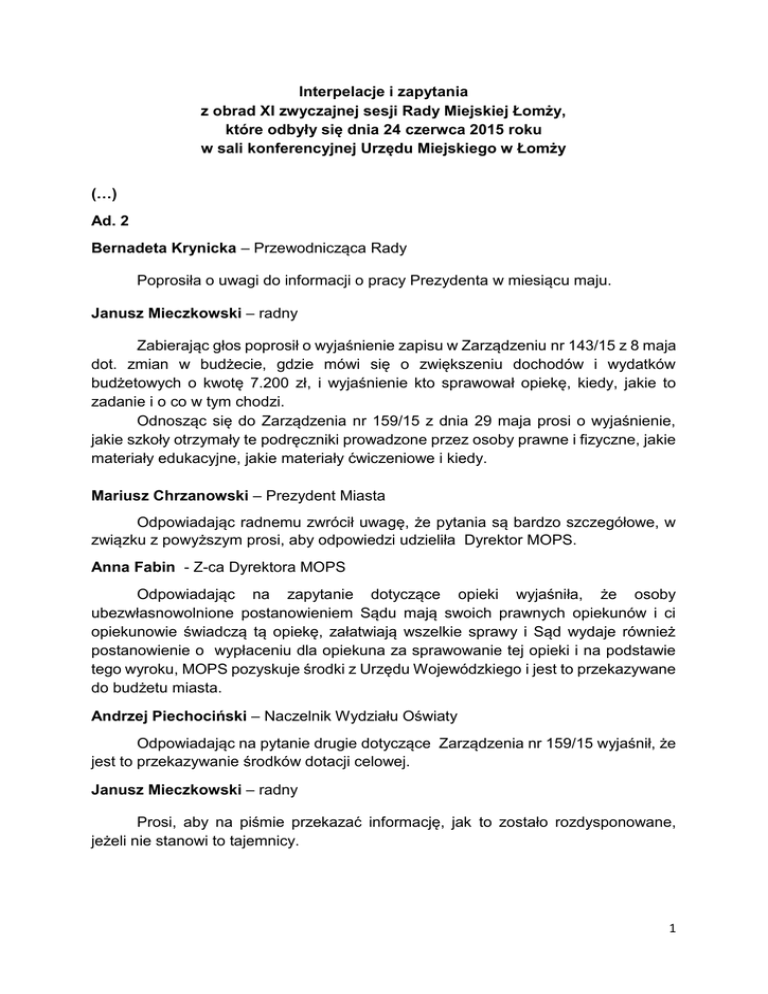 Interpelacje i zapytania
z obrad XI zwyczajnej sesji Rady Miejskiej Łomży,
które odbyły się dnia 24 czerwca 2015 roku
w sali konferencyjnej Urzędu Miejskiego w Łomży

(…)

Ad. 2

Bernadeta Krynicka – Przewodnicząca Rady

Poprosiła o uwagi do informacji o pracy Prezydenta w miesiącu maju.

Janusz Mieczkowski – radny

Zabierając głos poprosił o wyjaśnienie zapisu w Zarządzeniu nr 143/15 z 8 maja dot. zmian w budżecie, gdzie mówi się o zwiększeniu dochodów i wydatków budżetowych o kwotę 7.200 zł, i wyjaśnienie kto sprawował opiekę, kiedy, jakie to zadanie i o co w tym chodzi.

Odnosząc się do Zarządzenia nr 159/15 z dnia 29 maja prosi o wyjaśnienie, jakie szkoły otrzymały te podręczniki prowadzone przez osoby prawne i fizyczne, jakie materiały edukacyjne, jakie materiały ćwiczeniowe i kiedy.

Mariusz Chrzanowski – Prezydent Miasta

Odpowiadając radnemu zwrócił uwagę, że pytania są bardzo szczegółowe, w związku z powyższym prosi, aby odpowiedzi udzieliła Dyrektor MOPS.

Anna Fabin - Z-ca Dyrektora MOPS

Odpowiadając na zapytanie dotyczące opieki wyjaśniła, że osoby ubezwłasnowolnione postanowieniem Sądu mają swoich prawnych opiekunów i ci opiekunowie świadczą tą opiekę, załatwiają wszelkie sprawy i Sąd wydaje również postanowienie o wypłaceniu dla opiekuna za sprawowanie tej opieki i na podstawie tego wyroku, MOPS pozyskuje środki z Urzędu Wojewódzkiego i jest to przekazywane do budżetu miasta.

Andrzej Piechociński – Naczelnik Wydziału Oświaty

Odpowiadając na pytanie drugie dotyczące Zarządzenia nr 159/15 wyjaśnił, że jest to przekazywanie środków dotacji celowej.

Janusz Mieczkowski – radny

Prosi, aby na piśmie przekazać informację, jak to zostało rozdysponowane, jeżeli nie stanowi to tajemnicy.

1